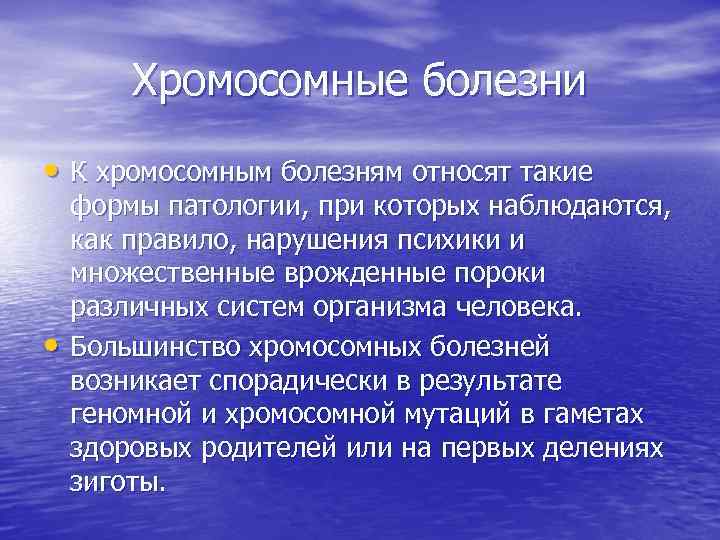 Хромосомные болезни

• К хромосомным болезням относят такие формы патологии, при которых наблюдаются, как правило, нарушения психики и множественные врожденные пороки различных систем организма человека.
• Большинство хромосомных болезней возникает спорадически в результате геномной и хромосомной мутаций в гаметах здоровых родителей или на первых делениях зиготы.